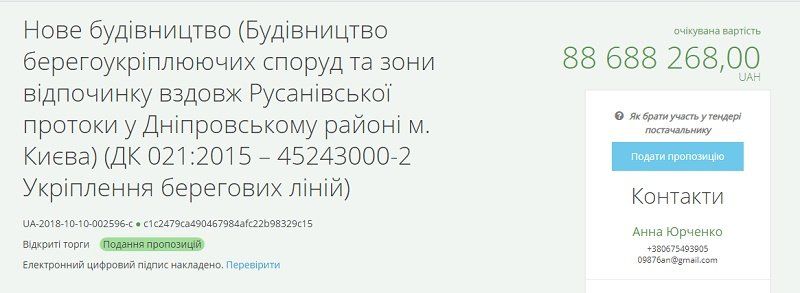 Нове будівництво (Будівництво берегоукріплюючих споруд та зони відпочинку вздовж Русанівської протоки у Дніпровському районі м. Києва) (ДК 021:2015 – 45243000-2 Укріплення берегових ліній)

UA-2018-10-10-002596-c ● c1c2479ca490467984afc22b98329c15

Відкриті торги Подання пропозицій

Електронний цифровий підпис накладено. Перевірити

очікувана вартість
88 688 268,00
UAH

Як брати участь у тендері постачальнику

Подати пропозицію

Контакти

Анна Юрченко
+380675493905
09876an@gmail.com